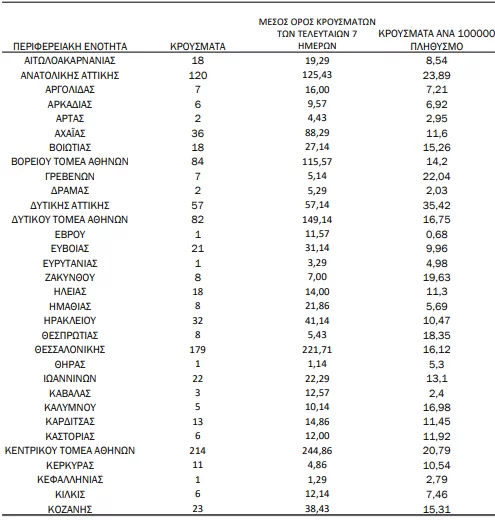 | ΠΕΡΙΦΕΡΕΙΑΚΗ ΕΝΟΤΗΤΑ | ΚΡΟΥΣΜΑΤΑ | ΜΕΣΟΣ ΟΡΟΣ ΚΡΟΥΣΜΑΤΩΝ ΤΩΝ ΤΕΛΕΥΤΑΙΩΝ 7 ΗΜΕΡΩΝ | ΚΡΟΥΣΜΑΤΑ ΑΝΑ 100000 ΠΛΗΘΥΣΜΟ |
|---|---|---|---|
| ΑΙΤΩΛΟΑΚΑΡΝΑΝΙΑΣ | 18 | 19,29 | 8,54 |
| ΑΝΑΤΟΛΙΚΗΣ ΑΤΤΙΚΗΣ | 120 | 125,43 | 23,89 |
| ΑΡΓΟΛΙΔΑΣ | 7 | 16,00 | 7,21 |
| ΑΡΚΑΔΙΑΣ | 6 | 9,57 | 6,92 |
| ΑΡΤΑΣ | 2 | 4,43 | 2,95 |
| ΑΧΑΪΑΣ | 36 | 88,29 | 11,6 |
| ΒΟΙΩΤΙΑΣ | 18 | 27,14 | 15,26 |
| ΒΟΡΕΙΟΥ ΤΟΜΕΑ ΑΘΗΝΩΝ | 84 | 115,57 | 14,2 |
| ΓΡΕΒΕΝΩΝ | 7 | 5,14 | 22,04 |
| ΔΡΑΜΑΣ | 2 | 5,29 | 2,03 |
| ΔΥΤΙΚΗΣ ΑΤΤΙΚΗΣ | 57 | 57,14 | 35,42 |
| ΔΥΤΙΚΟΥ ΤΟΜΕΑ ΑΘΗΝΩΝ | 82 | 149,14 | 16,75 |
| ΕΒΡΟΥ | 1 | 11,57 | 0,68 |
| ΕΥΒΟΙΑΣ | 21 | 31,14 | 9,96 |
| ΕΥΡΥΤΑΝΙΑΣ | 1 | 3,29 | 4,98 |
| ΖΑΚΥΝΘΟΥ | 8 | 7,00 | 19,63 |
| ΗΛΕΙΑΣ | 18 | 14,00 | 11,3 |
| ΗΜΑΘΙΑΣ | 8 | 21,86 | 5,69 |
| ΗΡΑΚΛΕΙΟΥ | 32 | 41,14 | 10,47 |
| ΘΕΣΠΡΩΤΙΑΣ | 8 | 5,43 | 18,35 |
| ΘΕΣΣΑΛΟΝΙΚΗΣ | 179 | 221,71 | 16,12 |
| ΘΗΡΑΣ | 1 | 1,14 | 5,3 |
| ΙΩΑΝΝΙΝΩΝ | 22 | 22,29 | 13,1 |
| ΚΑΒΑΛΑΣ | 3 | 12,57 | 2,4 |
| ΚΑΛΥΜΝΟΥ | 5 | 10,14 | 16,98 |
| ΚΑΡΔΙΤΣΑΣ | 13 | 14,86 | 11,45 |
| ΚΑΣΤΟΡΙΑΣ | 6 | 12,00 | 11,92 |
| ΚΕΝΤΡΙΚΟΥ ΤΟΜΕΑ ΑΘΗΝΩΝ | 214 | 244,86 | 20,79 |
| ΚΕΡΚΥΡΑΣ | 11 | 4,86 | 10,54 |
| ΚΕΦΑΛΛΗΝΙΑΣ | 1 | 1,29 | 2,79 |
| ΚΙΛΚΙΣ | 6 | 12,14 | 7,46 |
| ΚΟΖΑΝΗΣ | 23 | 38,43 | 15,31 |